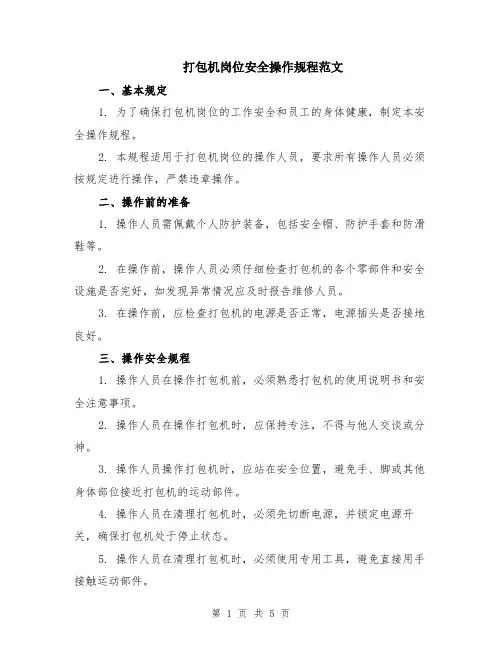 打包机岗位安全操作规程范文

一、基本规定

1. 为了确保打包机岗位的工作安全和员工的身体健康，制定本安全操作规程。

2. 本规程适用于打包机岗位的操作人员，要求所有操作人员必须按规定进行操作，严禁违章操作。

二、操作前的准备

1. 操作人员需佩戴个人防护装备，包括安全帽、防护手套和防滑鞋等。

2. 在操作前，操作人员必须仔细检查打包机的各个零部件和安全设施是否完好，如发现异常情况应及时报告维修人员。

3. 在操作前，应检查打包机的电源是否正常，电源插头是否接地良好。

三、操作安全规程

1. 操作人员在操作打包机前，必须熟悉打包机的使用说明书和安全注意事项。

2. 操作人员在操作打包机时，应保持专注，不得与他人交谈或分神。

3. 操作人员操作打包机时，应站在安全位置，避免手、脚或其他身体部位接近打包机的运动部件。

4. 操作人员在清理打包机时，必须先切断电源，并锁定电源开关，确保打包机处于停止状态。

5. 操作人员在清理打包机时，必须使用专用工具，避免直接用手接触运动部件。

第 1 页 共 5 页